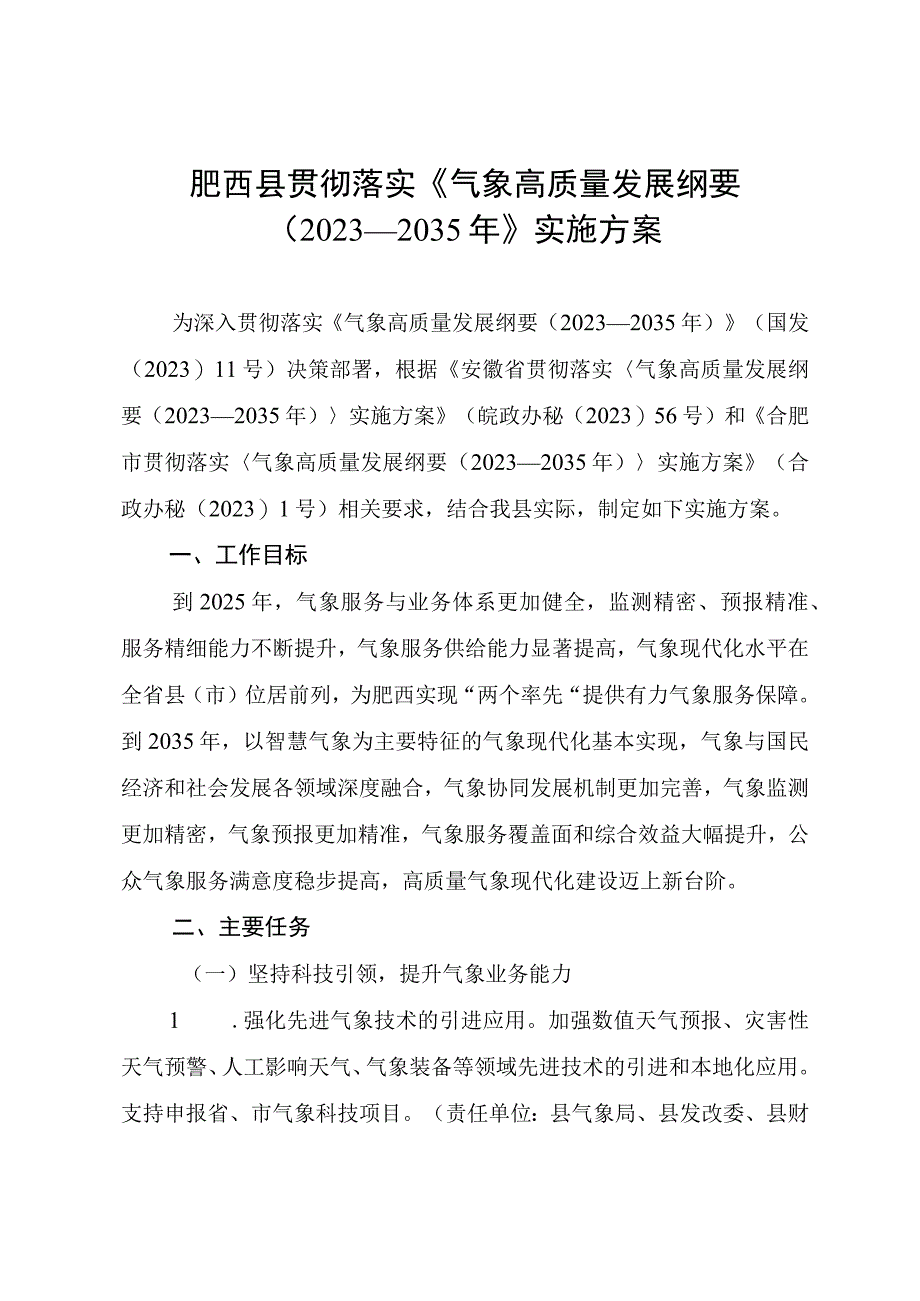 肥西县贯彻落实《气象高质量发展纲要（2023—2035年》实施方案

为深入贯彻落实《气象高质量发展纲要（2023—2035年）》（国发（2023）11号）决策部署，根据《安徽省贯彻落实〈气象高质量发展纲要（2023—2035年）〉实施方案》（皖政办秘（2023）56号）和《合肥市贯彻落实〈气象高质量发展纲要（2023—2035年）〉实施方案》（合政办秘（2023）1号）相关要求，结合我县实际，制定如下实施方案。

一、工作目标

到2025年，气象服务与业务体系更加健全，监测精密、预报精准、服务精细能力不断提升，气象服务供给能力显著提高，气象现代化水平在全省县（市）位居前列，为肥西实现“两个率先“提供有力气象服务保障。到2035年，以智慧气象为主要特征的气象现代化基本实现，气象与国民经济和社会发展各领域深度融合，气象协同发展机制更加完善，气象监测更加精密，气象预报更加精准，气象服务覆盖面和综合效益大幅提升，公众气象服务满意度稳步提高，高质量气象现代化建设迈上新台阶。

二、主要任务

（一）坚持科技引领，提升气象业务能力

1　.强化先进气象技术的引进应用。加强数值天气预报、灾害性天气预警、人工影响天气、气象装备等领域先进技术的引进和本地化应用。支持申报省、市气象科技项目。（责任单位：县气象局、县发改委、县财